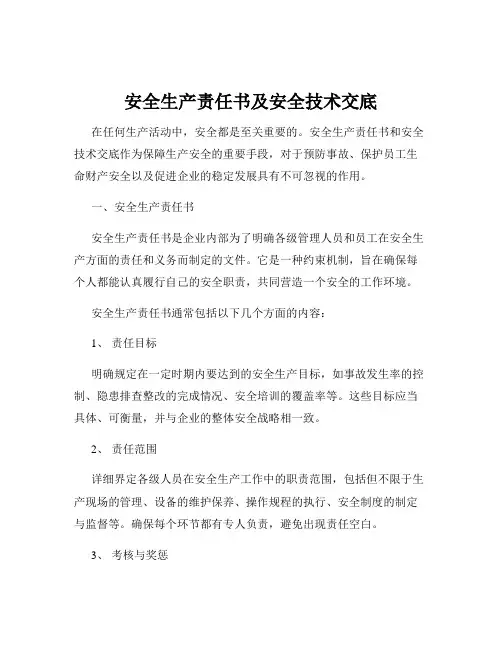 安全生产责任书及安全技术交底

在任何生产活动中，安全都是至关重要的。安全生产责任书和安全技术交底作为保障生产安全的重要手段，对于预防事故、保护员工生命财产安全以及促进企业的稳定发展具有不可忽视的作用。

一、安全生产责任书

安全生产责任书是企业内部为了明确各级管理人员和员工在安全生产方面的责任和义务而制定的文件。它是一种约束机制，旨在确保每个人都能认真履行自己的安全职责，共同营造一个安全的工作环境。

安全生产责任书通常包括以下几个方面的内容：

1、 责任目标

明确规定在一定时期内要达到的安全生产目标，如事故发生率的控制、隐患排查整改的完成情况、安全培训的覆盖率等。这些目标应当具体、可衡量，并与企业的整体安全战略相一致。

2、 责任范围

详细界定各级人员在安全生产工作中的职责范围，包括但不限于生产现场的管理、设备的维护保养、操作规程的执行、安全制度的制定与监督等。确保每个环节都有专人负责，避免出现责任空白。

3、 考核与奖惩